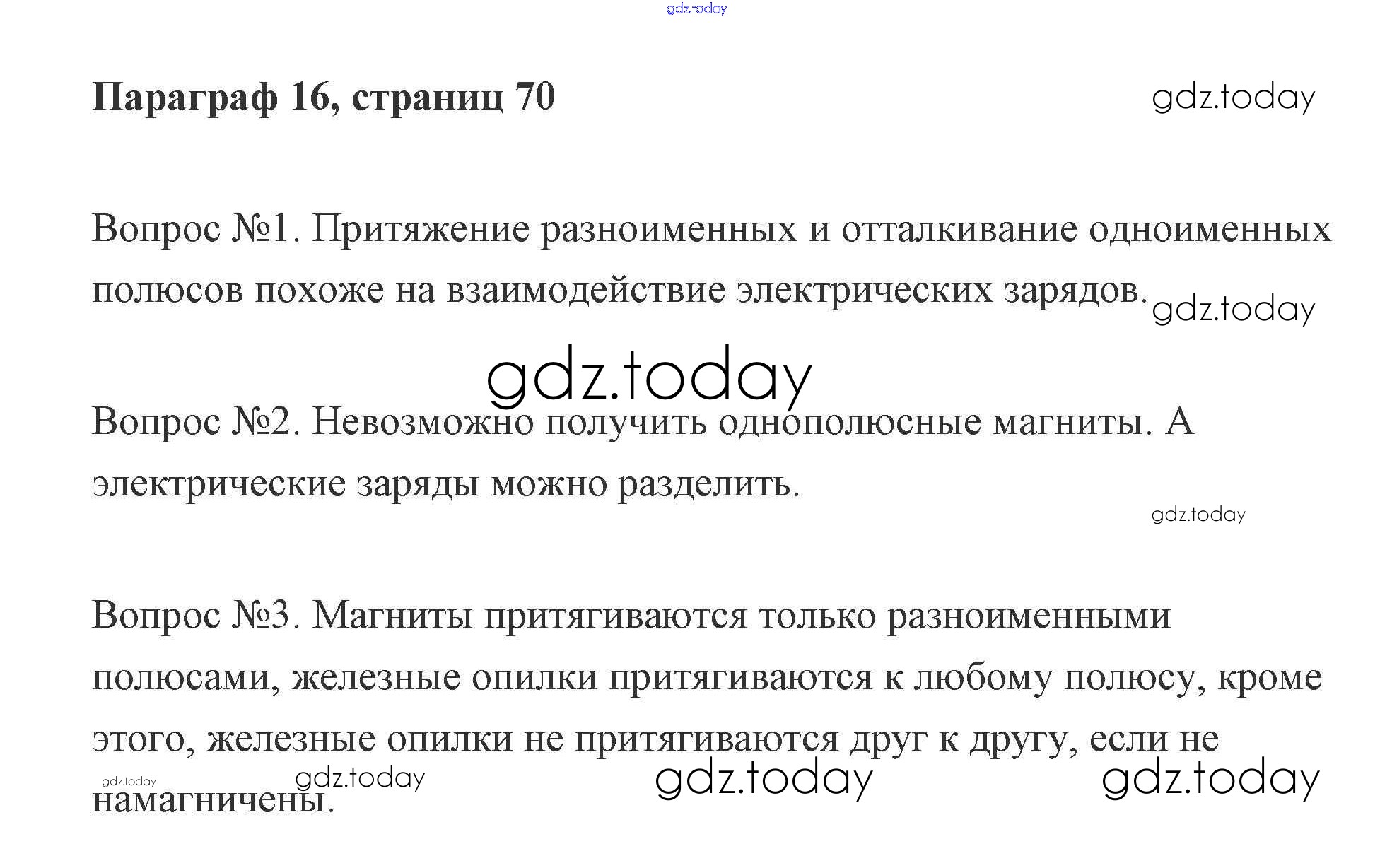 gdz.today

Параграф 16, страниц 70

gdz.today

Вопрос №1. Притяжение разноименных и отталкивание одноименных полюсов похоже на взаимодействие электрических зарядов.

gdz.today

gdz.today

Вопрос №2. Невозможно получить однополюсные магниты. А электрические заряды можно разделить.

gdz.today

Вопрос №3. Магниты притягиваются только разноименными полюсами, железные опилки притягиваются к любому полюсу, кроме этого, железные опилки не притягиваются друг к другу, если не намагничены.

gdz.today gdz.today gdz.today gdz.today